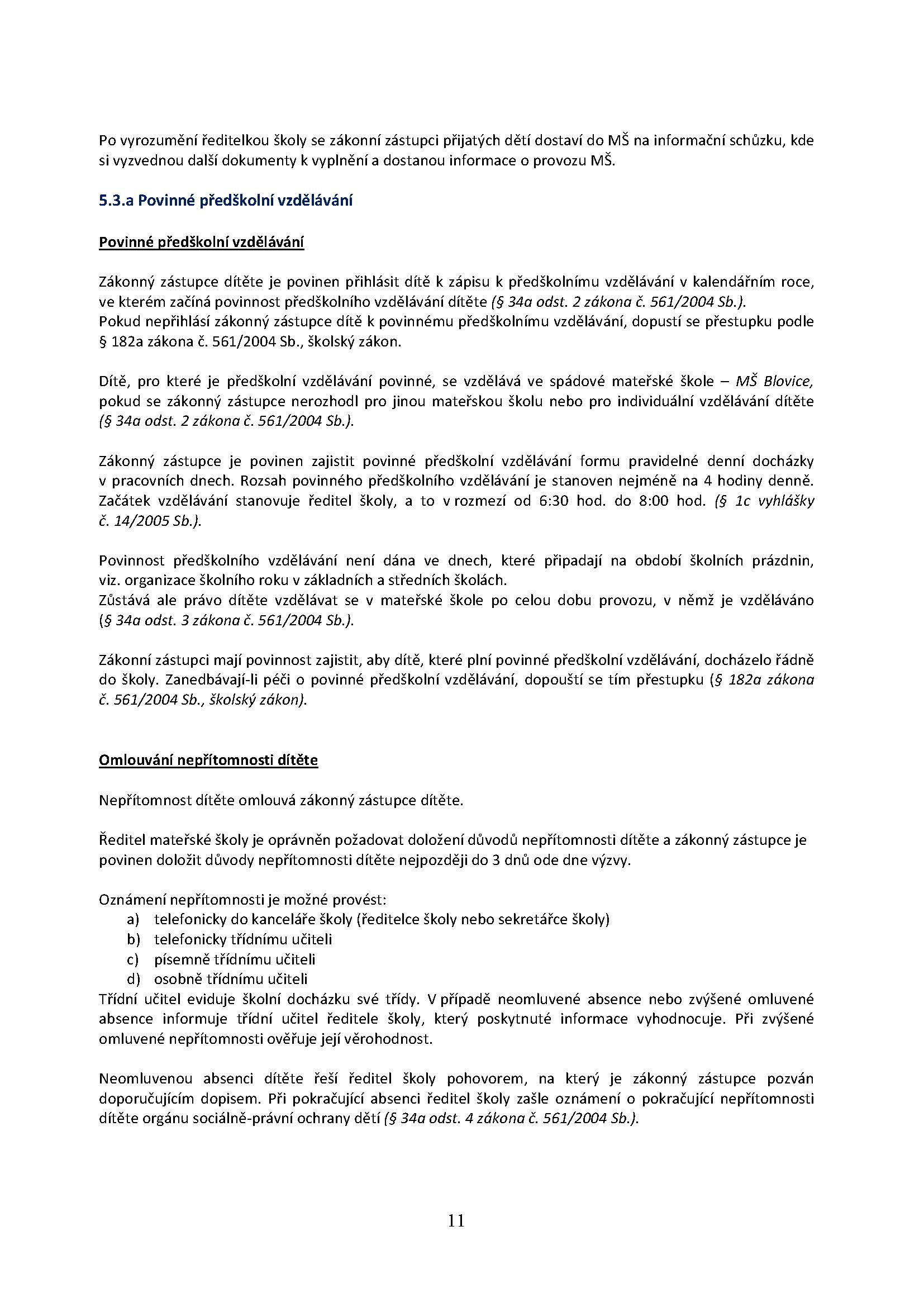 Po vyrozumění ředitelkou školy se zákonní zástupci přijatých dětí dostaví do MŠ na informační schůzku, kde si vyzvednou další dokumenty k vyplnění a dostanou informace o provozu MŠ.

5.3.a Povinné předškolní vzdělávání

Povinné předškolní vzdělávání

Zákonný zástupce dítěte je povinen přihlásit dítě k zápisu k předškolnímu vzdělávání v kalendářním roce, ve kterém začíná povinnost předškolního vzdělávání dítěte (§ 34a odst. 2 zákona č. 561/2004 Sb.).
Pokud nepřihlásí zákonný zástupce dítě k povinnému předškolnímu vzdělávání, dopustí se přestupku podle § 182a zákona č. 561/2004 Sb., školský zákon.

Dítě, pro které je předškolní vzdělávání povinné, se vzdělává ve spádové mateřské škole – MŠ Blovice, pokud se zákonný zástupce nerozhodl pro jinou mateřskou školu nebo pro individuální vzdělávání dítěte (§ 34a odst. 2 zákona č. 561/2004 Sb.).

Zákonný zástupce je povinen zajistit povinné předškolní vzdělávání formu pravidelné denní docházky v pracovních dnech. Rozsah povinného předškolního vzdělávání je stanoven nejméně na 4 hodiny denně. Začátek vzdělávání stanovuje ředitel školy, a to v rozmezí od 6:30 hod. do 8:00 hod. (§ 1c vyhlášky č. 14/2005 Sb.).

Povinnost předškolního vzdělávání není dána ve dnech, které připadají na období školních prázdnin, viz. organizace školního roku v základních a středních školách.
Zůstává ale právo dítěte vzdělávat se v mateřské škole po celou dobu provozu, v němž je vzděláváno (§ 34a odst. 3 zákona č. 561/2004 Sb.).

Zákonní zástupci mají povinnost zajistit, aby dítě, které plní povinné předškolní vzdělávání, docházelo řádně do školy. Zanedbávají-li péči o povinné předškolní vzdělávání, dopouští se tím přestupku (§ 182a zákona č. 561/2004 Sb., školský zákon).

Omlouvání nepřítomnosti dítěte

Nepřítomnost dítěte omlouvá zákonný zástupce dítěte.

Ředitel mateřské školy je oprávněn požadovat doložení důvodů nepřítomnosti dítěte a zákonný zástupce je povinen doložit důvody nepřítomnosti dítěte nejpozději do 3 dnů ode dne výzvy.

Oznámení nepřítomnosti je možné provést:
a) telefonicky do kanceláře školy (ředitelce školy nebo sekretářce školy)
b) telefonicky třídnímu učiteli
c) písemně třídnímu učiteli
d) osobně třídnímu učiteli
Třídní učitel eviduje školní docházku své třídy. V případě neomluvené absence nebo zvýšené omluvené absence informuje třídní učitel ředitele školy, který poskytnuté informace vyhodnocuje. Při zvýšené omluvené nepřítomnosti ověřuje její věrohodnost.

Neomluvenou absenci dítěte řeší ředitel školy pohovorem, na který je zákonný zástupce pozván doporučujícím dopisem. Při pokračující absenci ředitel školy zašle oznámení o pokračující nepřítomnosti dítěte orgánu sociálně-právní ochrany dětí (§ 34a odst. 4 zákona č. 561/2004 Sb.).

11